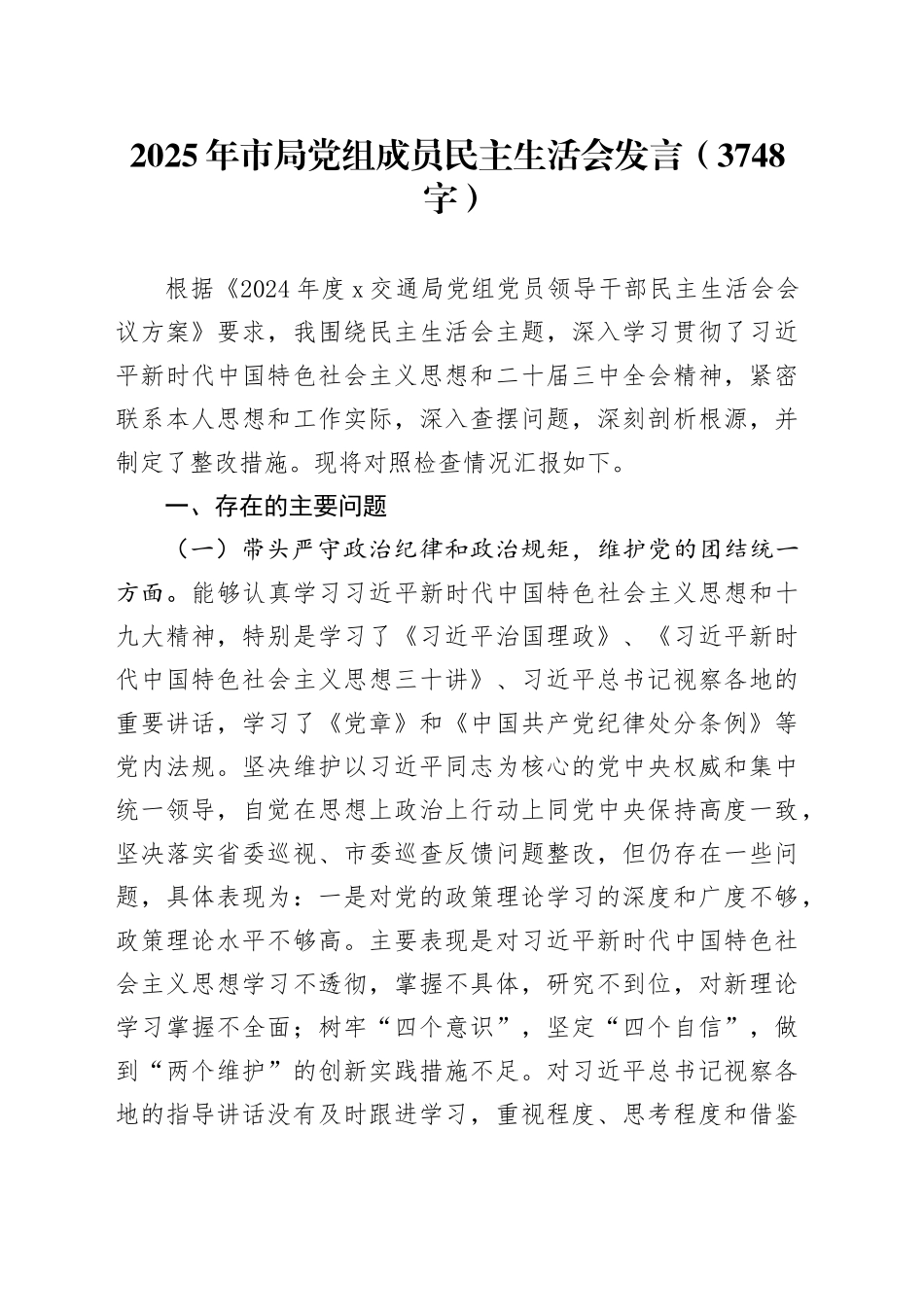 2025年市局党组成员民主生活会发言（3748字）

根据《2024年度x交通局党组党员领导干部民主生活会会议方案》要求，我围绕民主生活会主题，深入学习贯彻了习近平新时代中国特色社会主义思想和二十届三中全会精神，紧密联系本人思想和工作实际，深入查摆问题，深刻剖析根源，并制定了整改措施。现将对照检查情况汇报如下。

一、存在的主要问题

（一）带头严守政治纪律和政治规矩，维护党的团结统一方面。能够认真学习习近平新时代中国特色社会主义思想和十九大精神，特别是学习了《习近平治国理政》、《习近平新时代中国特色社会主义思想三十讲》、习近平总书记视察各地的重要讲话，学习了《党章》和《中国共产党纪律处分条例》等党内法规。坚决维护以习近平同志为核心的党中央权威和集中统一领导，自觉在思想上政治上行动上同党中央保持高度一致，坚决落实省委巡视、市委巡查反馈问题整改，但仍存在一些问题，具体表现为：一是对党的政策理论学习的深度和广度不够，政策理论水平不够高。主要表现是对习近平新时代中国特色社会主义思想学习不透彻，掌握不具体，研究不到位，对新理论学习掌握不全面；树牢“四个意识”，坚定“四个自信”，做到“两个维护”的创新实践措施不足。对习近平总书记视察各地的指导讲话没有及时跟进学习，重视程度、思考程度和借鉴